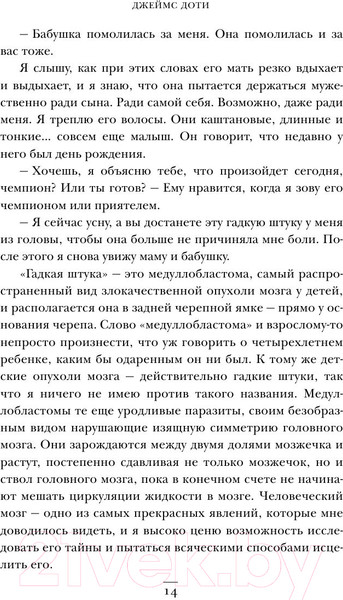 ДЖЕЙМС ДОТИ

– Бабушка помолилась за меня. Она помолилась и за вас тоже.

Я слышу, как при этих словах его мать резко вдыхает и выдыхает, и я знаю, что она пытается держаться мужественно ради сына. Ради самой себя. Возможно, даже ради меня. Я треплю его волосы. Они каштановые, длинные и тонкие... совсем еще малыш. Он говорит, что недавно у него был день рождения.

– Хочешь, я объясню тебе, что произойдет сегодня, чемпион? Или ты готов? – Ему нравится, когда я зову его чемпионом или приятелем.

– Я сейчас усну, а вы достанете эту гадкую штуку у меня из головы, чтобы она больше не причиняла мне боли. После этого я снова увижу маму и бабушку.

«Гадкая штука» – это медуллобластома, самый распространенный вид злокачественной опухоли мозга у детей, и располагается она в задней черепной ямке – прямо у основания черепа. Слово «медуллобластома» и взрослому-то непросто произнести, что уж говорить о четырехлетнем ребенке, каким бы одаренным он ни был. К тому же детские опухоли мозга – действительно гадкие штуки, так что я ничего не имею против такого названия. Медуллобластомы те еще уродливые паразиты, своим безобразным видом нарушающие изящную симметрию головного мозга. Они зарождаются между двумя долями мозжечка и растут, постепенно сдавливая не только мозжечок, но и ствол головного мозга, пока в конечном счете не начинают мешать циркуляции жидкости в мозге. Человеческий мозг – одно из самых прекрасных явлений, которые мне доводилось видеть, и я высоко ценю возможность исследовать его тайны и пытаться всяческими способами исцелить его.

14

21vek.by